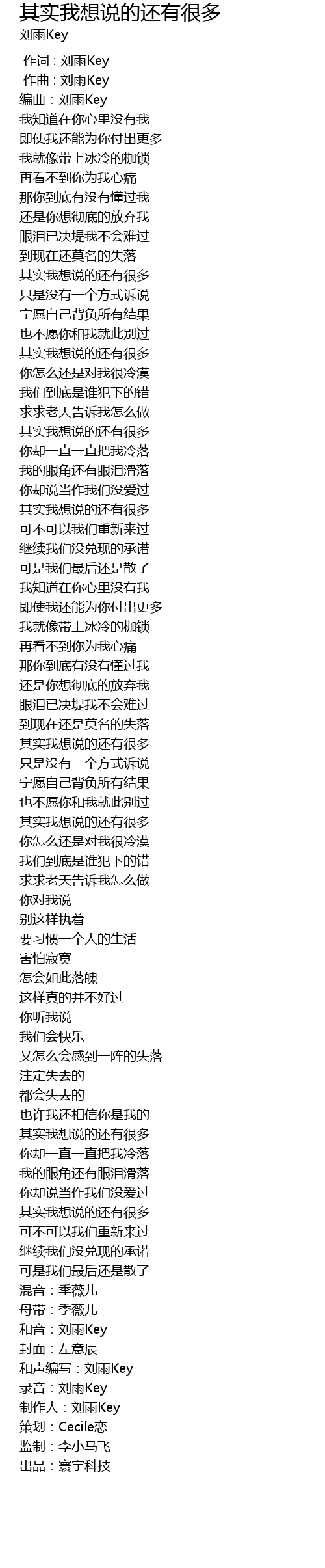 其实我想说的还有很多
刘雨Key

作词：刘雨Key
作曲：刘雨Key
编曲：刘雨Key
我知道在你心里没有我
即使我还能为你付出更多
我就像带上冰冷的枷锁
再看不到你为我心痛
那你到底有没有懂过我
还是你想彻底的放弃我
眼泪已决堤我不会难过
到现在还莫名的失落
其实我想说的还有很多
只是没有一个方式诉说
宁愿自己背负所有结果
也不愿你和我就此别过
其实我想说的还有很多
你怎么还是对我很冷漠
我们到底是谁犯下的错
求求老天告诉我怎么做
其实我想说的还有很多
你却一直一直把我冷落
我的眼角还有眼泪滑落
你却说当作我们没爱过
其实我想说的还有很多
可不可以我们重新来过
继续我们没兑现的承诺
可是我们最后还是散了
我知道在你心里没有我
即使我还能为你付出更多
我就像带上冰冷的枷锁
再看不到你为我心痛
那你到底有没有懂过我
还是你想彻底的放弃我
眼泪已决堤我不会难过
到现在还是莫名的失落
其实我想说的还有很多
只是没有一个方式诉说
宁愿自己背负所有结果
也不愿你和我就此别过
其实我想说的还有很多
你怎么还是对我很冷漠
我们到底是谁犯下的错
求求老天告诉我怎么做
你对我说
别这样执着
要习惯一个人的生活
害怕寂寞
怎会如此落魄
这样真的并不好过
你听我说
我们会快乐
又怎么会感到一阵的失落
注定失去的
都会失去的
也许我还相信你是我的
其实我想说的还有很多
你却一直一直把我冷落
我的眼角还有眼泪滑落
你却说当作我们没爱过
其实我想说的还有很多
可不可以我们重新来过
继续我们没兑现的承诺
可是我们最后还是散了
混音：季薇儿
母带：季薇儿
和音：刘雨Key
封面：左意辰
和声编写：刘雨Key
录音：刘雨Key
制作人：刘雨Key
策划：Cecile恋
监制：李小马飞
出品：寰宇科技